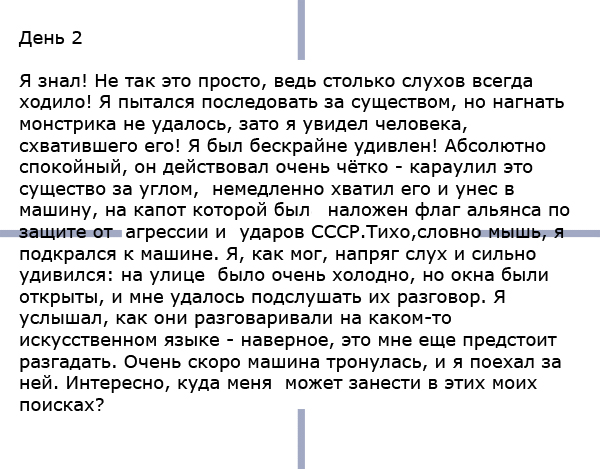 День 2

Я знал! Не так это просто, ведь столько слухов всегда ходило! Я пытался последовать за существом, но нагнать монстрика не удалось, зато я увидел человека, схватившего его! Я был бескрайне удивлен! Абсолютно спокойный, он действовал очень чётко - караулил это существо за углом,  немедленно хватил его и унес в машину, на капот которой был   наложен флаг альянса по защите от  агрессии и  ударов СССР.Тихо,словно мышь, я подкрался к машине. Я, как мог, напряг слух и сильно удивился: на улице  было очень холодно, но окна были открыты, и мне удалось подслушать их разговор. Я услышал, как они разговаривали на каком-то искусственном языке - наверное, это мне еще предстоит разгадать. Очень скоро машина тронулась, и я поехал за ней. Интересно, куда меня  может занести в этих моих поисках?